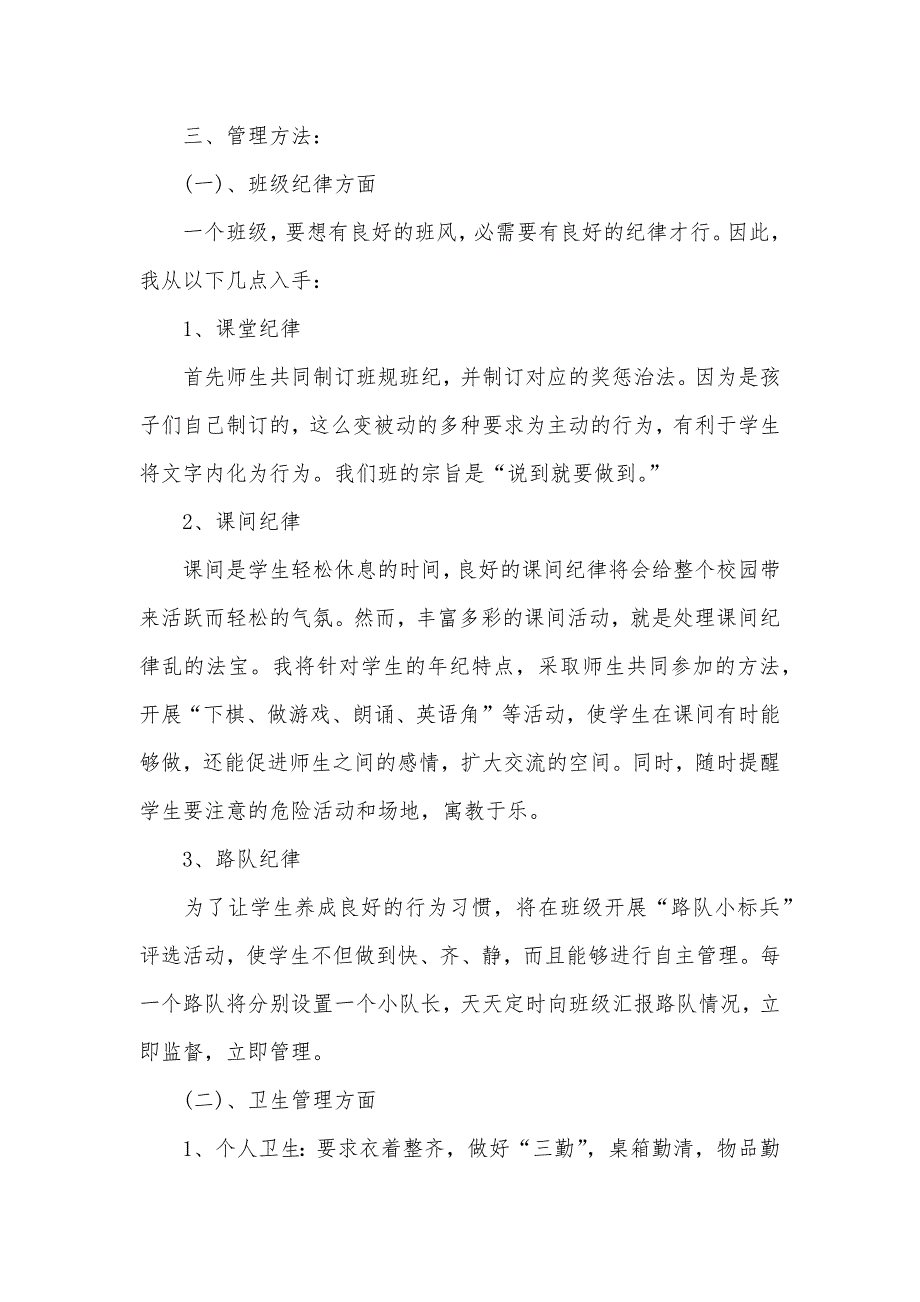 三、管理方法：

(一)、班级纪律方面

一个班级，要想有良好的班风，必需要有良好的纪律才行。因此，我从以下几点入手：

1、课堂纪律

首先师生共同制订班规班纪，并制订对应的奖惩治法。因为是孩子们自己制订的，这么变被动的多种要求为主动的行为，有利于学生将文字内化为行为。我们班的宗旨是“说到就要做到。”

2、课间纪律

课间是学生轻松休息的时间，良好的课间纪律将会给整个校园带来活跃而轻松的气氛。然而，丰富多彩的课间活动，就是处理课间纪律乱的法宝。我将针对学生的年纪特点，采取师生共同参加的方法，开展“下棋、做游戏、朗诵、英语角”等活动，使学生在课间有时能够做，还能促进师生之间的感情，扩大交流的空间。同时，随时提醒学生要注意的危险活动和场地，寓教于乐。

3、路队纪律

为了让学生养成良好的行为习惯，将在班级开展“路队小标兵”评选活动，使学生不但做到快、齐、静，而且能够进行自主管理。每一个路队将分别设置一个小队长，天天定时向班级汇报路队情况，立即监督，立即管理。

(二)、卫生管理方面

1、个人卫生：要求衣着整齐，做好“三勤”，桌箱勤清，物品勤